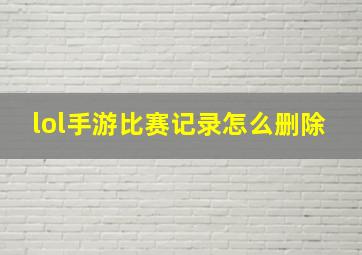 lol手游比赛记录怎么删除